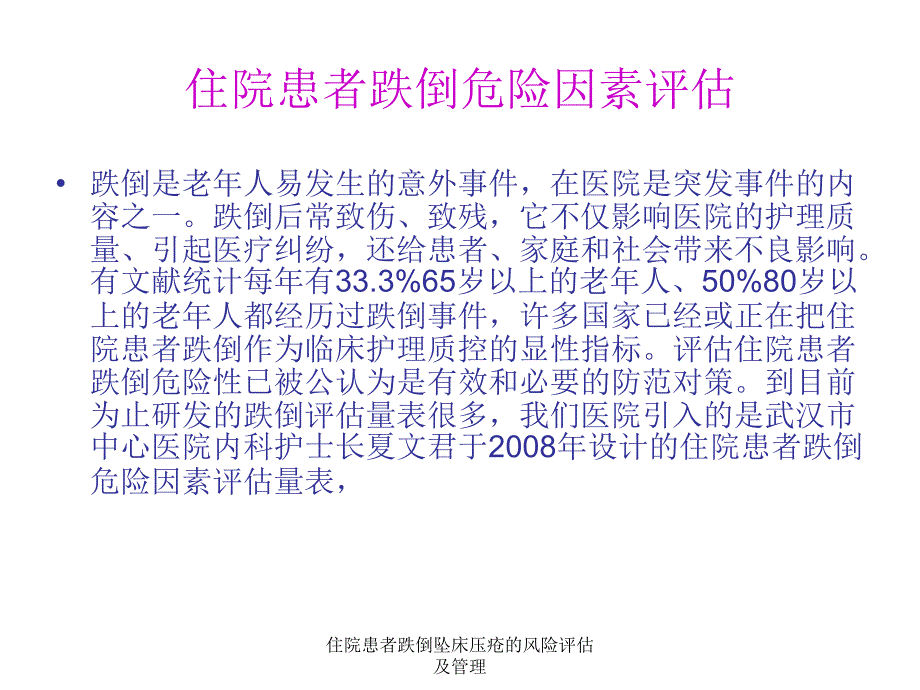 住院患者跌倒危险因素评估

• 跌倒是老年人易发生的意外事件，在医院是突发事件的内容之一。跌倒后常致伤、致残，它不仅影响医院的护理质量、引起医疗纠纷，还给患者、家庭和社会带来不良影响。有文献统计每年有33.3%65岁以上的老年人、50%80岁以上的老年人都经历过跌倒事件，许多国家已经或正在把住院患者跌倒作为临床护理质控的显性指标。评估住院患者跌倒危险性已被公认为是有效和必要的防范对策。到目前为止研发的跌倒评估量表很多，我们医院引入的是武汉市中心医院内科护士长夏文君于2008年设计的住院患者跌倒危险因素评估量表，

住院患者跌倒坠床压疮的风险评估及管理